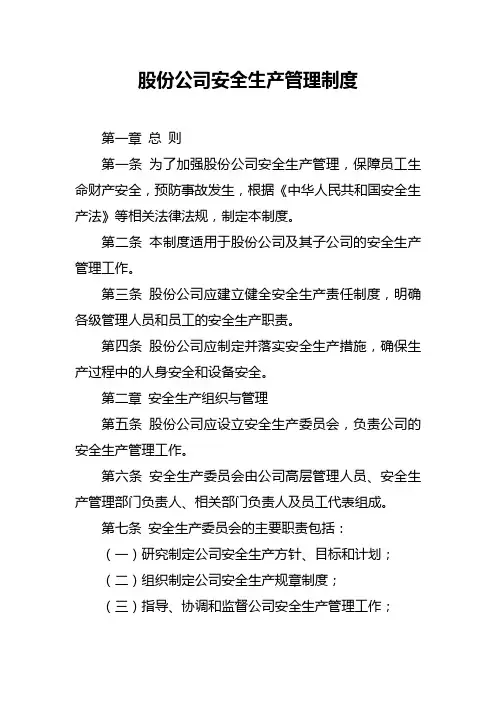 股份公司安全生产管理制度

第一章 总 则

第一条 为了加强股份公司安全生产管理，保障员工生命财产安全，预防事故发生，根据《中华人民共和国安全生产法》等相关法律法规，制定本制度。

第二条 本制度适用于股份公司及其子公司的安全生产管理工作。

第三条 股份公司应建立健全安全生产责任制度，明确各级管理人员和员工的安全生产职责。

第四条 股份公司应制定并落实安全生产措施，确保生产过程中的人身安全和设备安全。

第二章 安全生产组织与管理

第五条 股份公司应设立安全生产委员会，负责公司的安全生产管理工作。

第六条 安全生产委员会由公司高层管理人员、安全生产管理部门负责人、相关部门负责人及员工代表组成。

第七条 安全生产委员会的主要职责包括：

（一）研究制定公司安全生产方针、目标和计划；

（二）组织制定公司安全生产规章制度；

（三）指导、协调和监督公司安全生产管理工作；